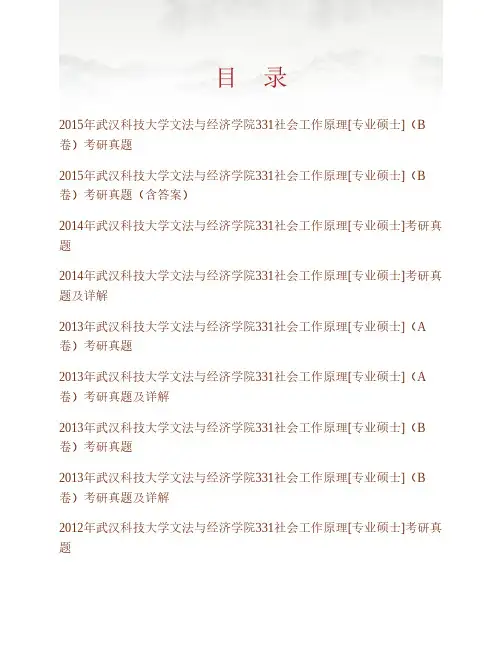 目 录

2015年武汉科技大学文法与经济学院331社会工作原理[专业硕士]（B卷）考研真题

2015年武汉科技大学文法与经济学院331社会工作原理[专业硕士]（B卷）考研真题（含答案）

2014年武汉科技大学文法与经济学院331社会工作原理[专业硕士]考研真题

2014年武汉科技大学文法与经济学院331社会工作原理[专业硕士]考研真题及详解

2013年武汉科技大学文法与经济学院331社会工作原理[专业硕士]（A卷）考研真题

2013年武汉科技大学文法与经济学院331社会工作原理[专业硕士]（A卷）考研真题及详解

2013年武汉科技大学文法与经济学院331社会工作原理[专业硕士]（B卷）考研真题

2013年武汉科技大学文法与经济学院331社会工作原理[专业硕士]（B卷）考研真题及详解

2012年武汉科技大学文法与经济学院331社会工作原理[专业硕士]考研真题